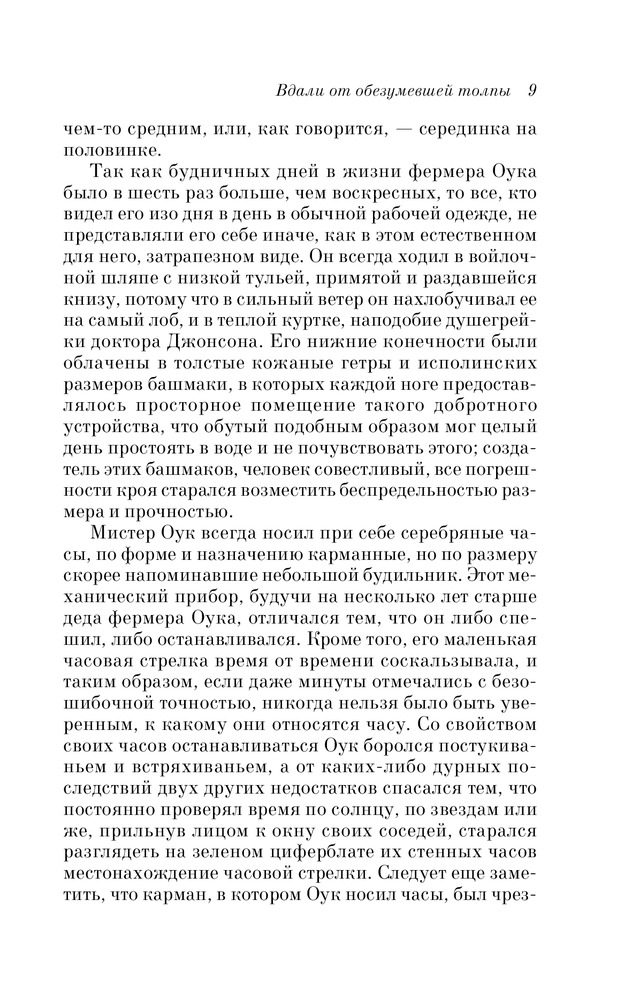 Вдали от обезумевшей толпы 9

чем-то средним, или, как говорится, — серединка на половинке.

Так как будничных дней в жизни фермера Оука было в шесть раз больше, чем воскресных, то все, кто видел его изо дня в день в обычной рабочей одежде, не представляли его себе иначе, как в этом естественном для него, затрапезном виде. Он всегда ходил в войлочной шляпе с низкой тульей, примятой и раздавшейся книзу, потому что в сильный ветер он нахлобучивал ее на самый лоб, и в теплой куртке, наподобие душегрейки доктора Джонсона. Его нижние конечности были облачены в толстые кожаные гетры и исполинских размеров башмаки, в которых каждой ноге предоставлялось просторное помещение такого добротного устройства, что обутый подобным образом мог целый день простоять в воде и не почувствовать этого; создатель этих башмаков, человек совестливый, все погрешности кроя старался возместить беспредельностью размера и прочностью.

Мистер Оук всегда носил при себе серебряные часы, по форме и назначению карманные, но по размеру скорее напоминавшие небольшой будильник. Этот механический прибор, будучи на несколько лет старше деда фермера Оука, отличался тем, что он либо спешил, либо останавливался. Кроме того, его маленькая часовая стрелка время от времени соскальзывала, и таким образом, если даже минуты отмечались с безошибочной точностью, никогда нельзя было быть уверенным, к какому они относятся часу. Со свойством своих часов останавливаться Оук боролся постукиваньем и встряхиваньем, а от каких-либо дурных последствий двух других недостатков спасался тем, что постоянно проверял время по солнцу, по звездам или же, прильнув лицом к окну своих соседей, старался разглядеть на зеленом циферблате их стенных часов местонахождение часовой стрелки. Следует еще заметить, что карман, в котором Оук носил часы, был чрез-